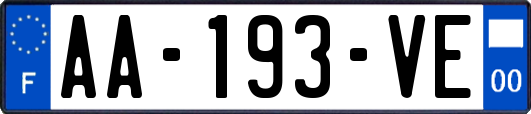 F

AA-193-VE

00